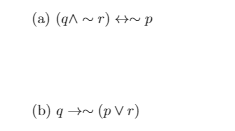 (a) $(q \wedge \sim r) \leftrightarrow \sim p$

(b) $q \rightarrow \sim (p \vee r)$